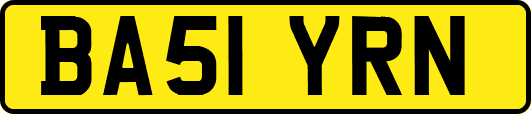 BA51 YRN